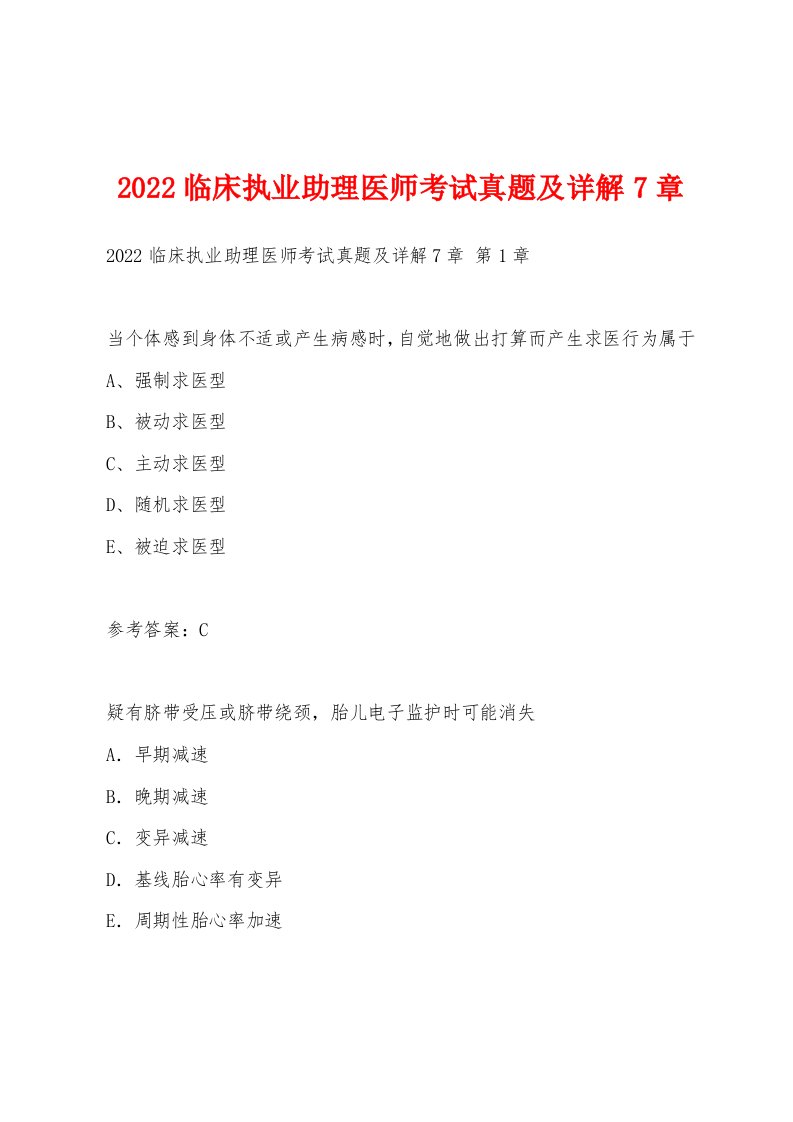 2022 临床执业助理医师考试真题及详解 7 章

2022 临床执业助理医师考试真题及详解 7 章 第 1 章

当个体感到身体不适或产生病感时,自觉地做出打算而产生求医行为属于

A、强制求医型

B、被动求医型

C、主动求医型

D、随机求医型

E、被迫求医型

参考答案：C

疑有脐带受压或脐带绕颈，胎儿电子监护时可能消失

A. 早期减速

B. 晚期减速

C. 变异减速

D. 基线胎心率有变异

E. 周期性胎心率加速